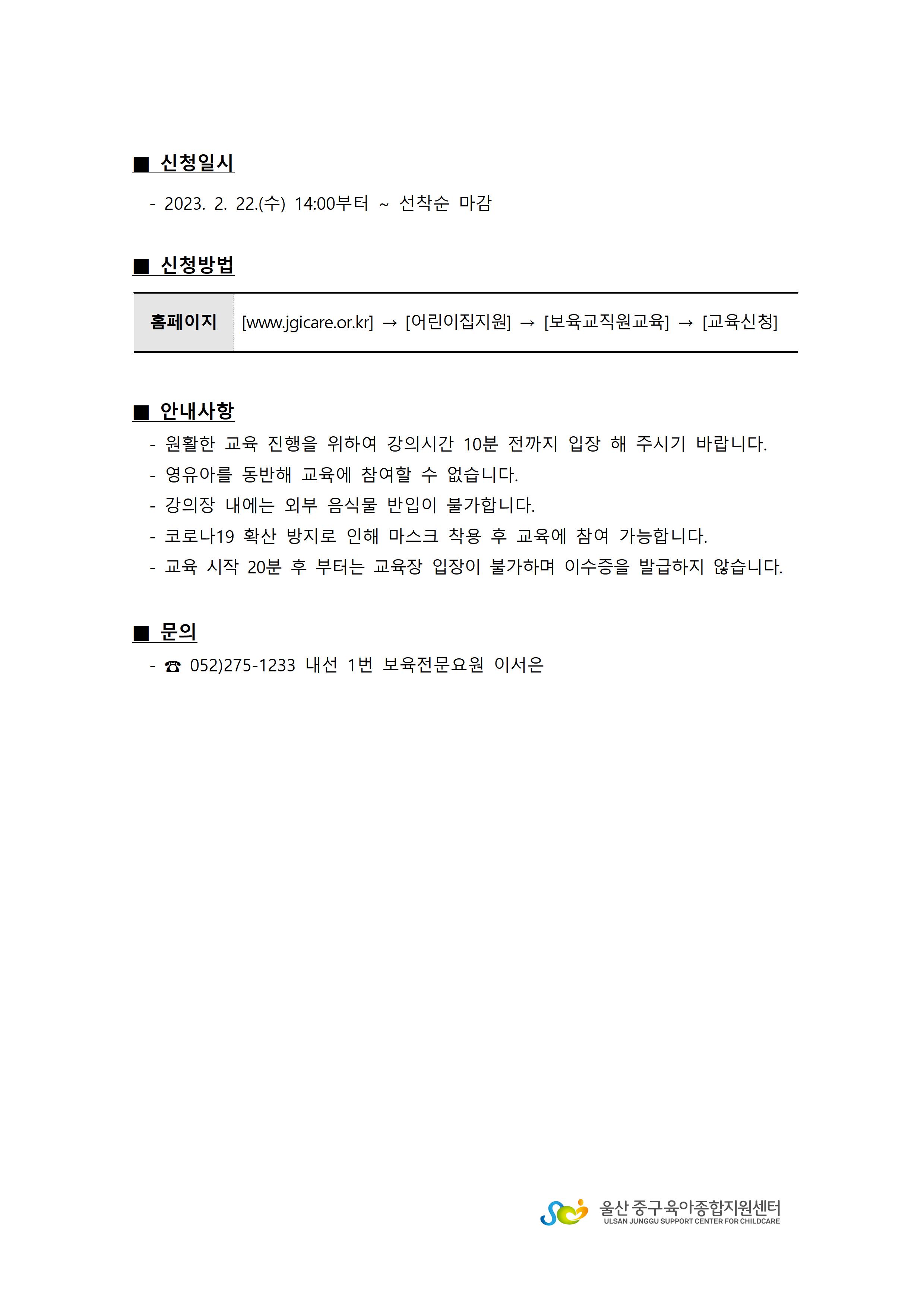 ■ 신청일시

- 2023. 2. 22.(수) 14:00부터 ~ 선착순 마감

■ 신청방법

| 홈페이지 | [www.jgicare.or.kr] → [어린이집지원] → [보육교직원교육] → [교육신청] |
|---|---|

■ 안내사항

- 원활한 교육 진행을 위하여 강의시간 10분 전까지 입장 해 주시기 바랍니다.
- 영유아를 동반해 교육에 참여할 수 없습니다.
- 강의장 내에는 외부 음식물 반입이 불가합니다.
- 코로나19 확산 방지로 인해 마스크 착용 후 교육에 참여 가능합니다.
- 교육 시작 20분 후 부터는 교육장 입장이 불가하며 이수증을 발급하지 않습니다.

■ 문의

- ☎ 052)275-1233 내선 1번 보육전문요원 이서은

울산 중구육아종합지원센터
ULSAN JUNGGU SUPPORT CENTER FOR CHILDCARE